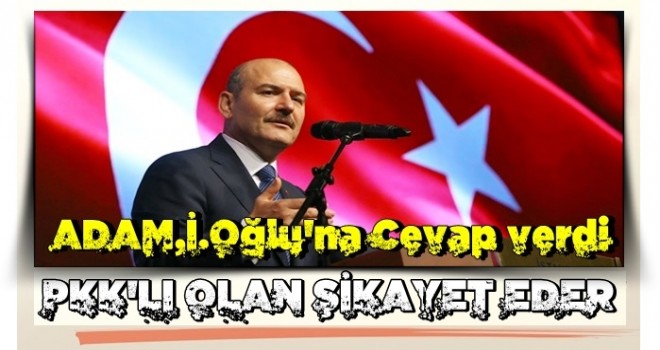 ADAM,İ.Oğlu'na Cevap verdi

PKK'LI OLAN ŞİKAYET EDER